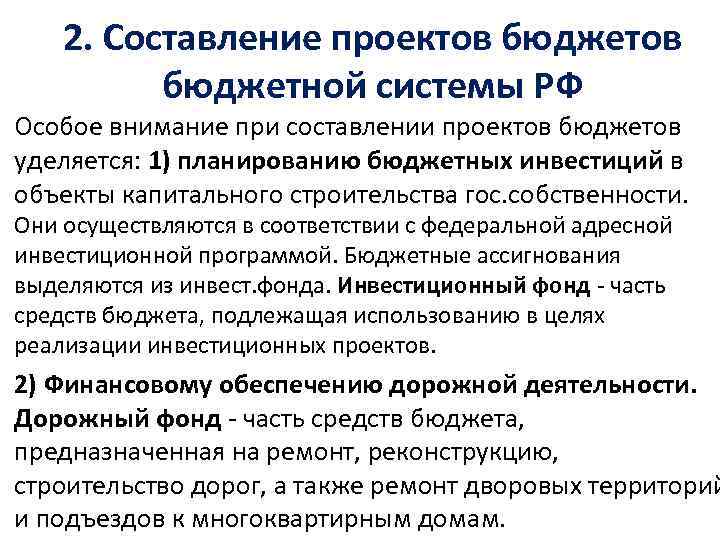 2. Составление проектов бюджетов бюджетной системы РФ

Особое внимание при составлении проектов бюджетов уделяется: 1) планированию бюджетных инвестиций в объекты капитального строительства гос.собственности. Они осуществляются в соответствии с федеральной адресной инвестиционной программой. Бюджетные ассигнования выделяются из инвест.фонда. Инвестиционный фонд - часть средств бюджета, подлежащая использованию в целях реализации инвестиционных проектов.

2) Финансовому обеспечению дорожной деятельности. Дорожный фонд - часть средств бюджета, предназначенная на ремонт, реконструкцию, строительство дорог, а также ремонт дворовых территорий и подъездов к многоквартирным домам.